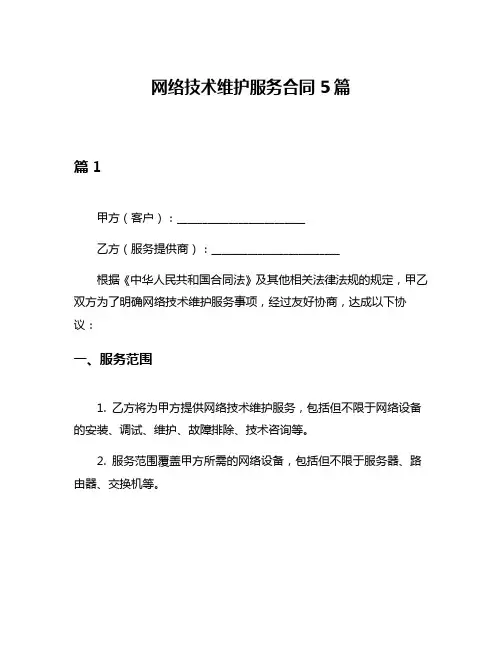 网络技术维护服务合同 5 篇

篇 1

甲方（客户）：______________________

乙方（服务提供商）：______________________

根据《中华人民共和国合同法》及其他相关法律法规的规定，甲乙双方为了明确网络技术维护服务事项，经过友好协商，达成以下协议：

一、服务范围

1. 乙方将为甲方提供网络技术维护服务，包括但不限于网络设备的安装、调试、维护、故障排除、技术咨询等。

2. 服务范围覆盖甲方所需的网络设备，包括但不限于服务器、路由器、交换机等。